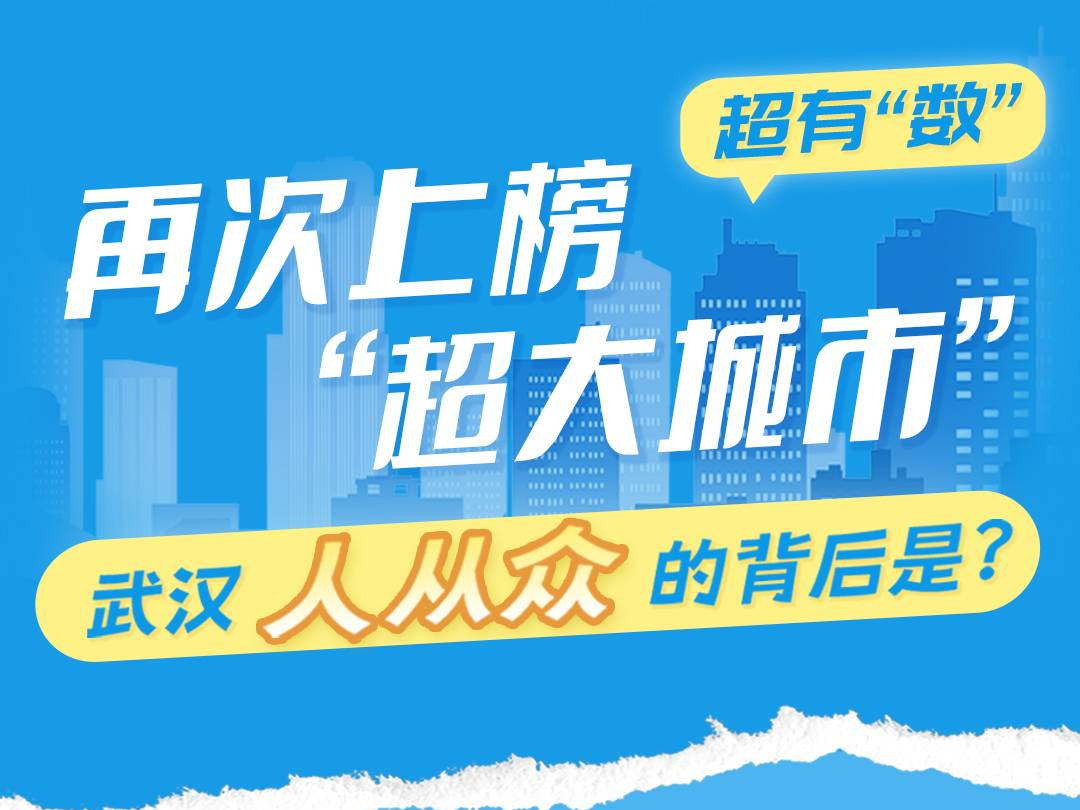 超有“数”

再次上榜
“超大城市”

武汉 人从众 的背后是？